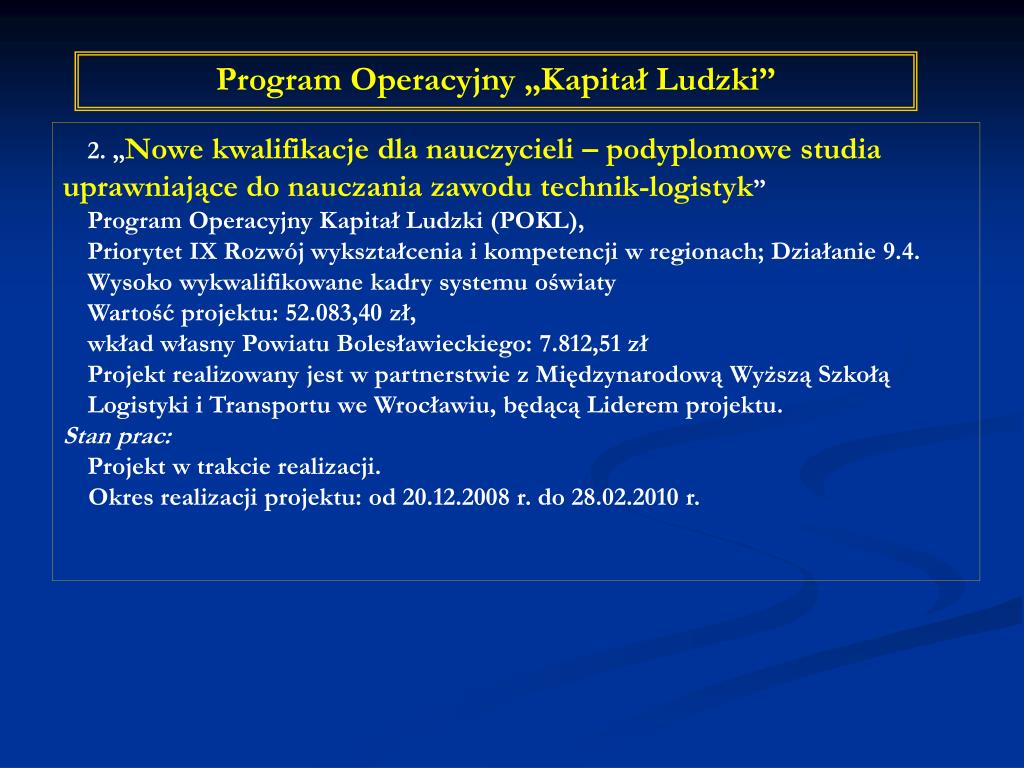 Program Operacyjny „Kapitał Ludzki”

2. „Nowe kwalifikacje dla nauczycieli – podyplomowe studia uprawniające do nauczania zawodu technik-logistyk”

Program Operacyjny Kapitał Ludzki (POKL),

Priorytet IX Rozwój wykształcenia i kompetencji w regionach; Działanie 9.4.

Wysoko wykwalifikowane kadry systemu oświaty

Wartość projektu: 52.083,40 zł,

wkład własny Powiatu Bolesławieckiego: 7.812,51 zł

Projekt realizowany jest w partnerstwie z Międzynarodową Wyższą Szkołą Logistyki i Transportu we Wrocławiu, będącą Liderem projektu.

Stan prac:

Projekt w trakcie realizacji.

Okres realizacji projektu: od 20.12.2008 r. do 28.02.2010 r.